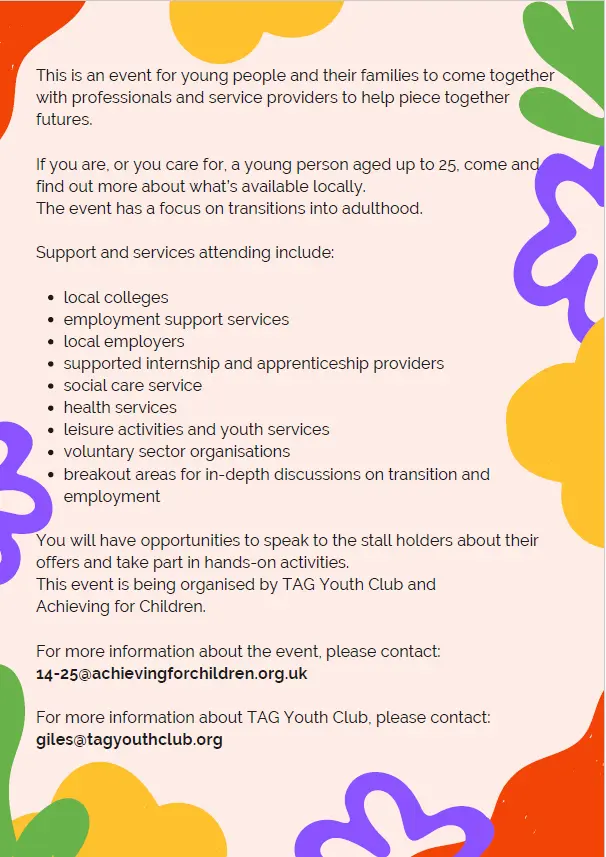 This is an event for young people and their families to come together with professionals and service providers to help piece together futures.

If you are, or you care for, a young person aged up to 25, come and find out more about what's available locally.
The event has a focus on transitions into adulthood.

Support and services attending include:

• local colleges
• employment support services
• local employers
• supported internship and apprenticeship providers
• social care service
• health services
• leisure activities and youth services
• voluntary sector organisations
• breakout areas for in-depth discussions on transition and employment

You will have opportunities to speak to the stall holders about their offers and take part in hands-on activities.
This event is being organised by TAG Youth Club and Achieving for Children.

For more information about the event, please contact:
14-25@achievingforchildren.org.uk

For more information about TAG Youth Club, please contact:
giles@tagyouthclub.org